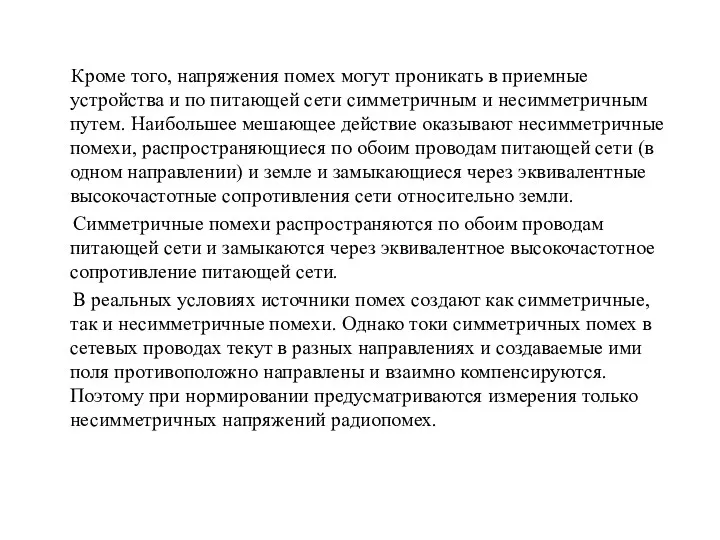 Кроме того, напряжения помех могут проникать в приемные устройства и по питающей сети симметричным и несимметричным путем. Наибольшее мешающее действие оказывают несимметричные помехи, распространяющиеся по обоим проводам питающей сети (в одном направлении) и земле и замыкающиеся через эквивалентные высокочастотные сопротивления сети относительно земли.

Симметричные помехи распространяются по обоим проводам питающей сети и замыкаются через эквивалентное высокочастотное сопротивление питающей сети.

В реальных условиях источники помех создают как симметричные, так и несимметричные помехи. Однако токи симметричных помех в сетевых проводах текут в разных направлениях и создаваемые ими поля противоположно направлены и взаимно компенсируются. Поэтому при нормировании предусматриваются измерения только несимметричных напряжений радиопомех.